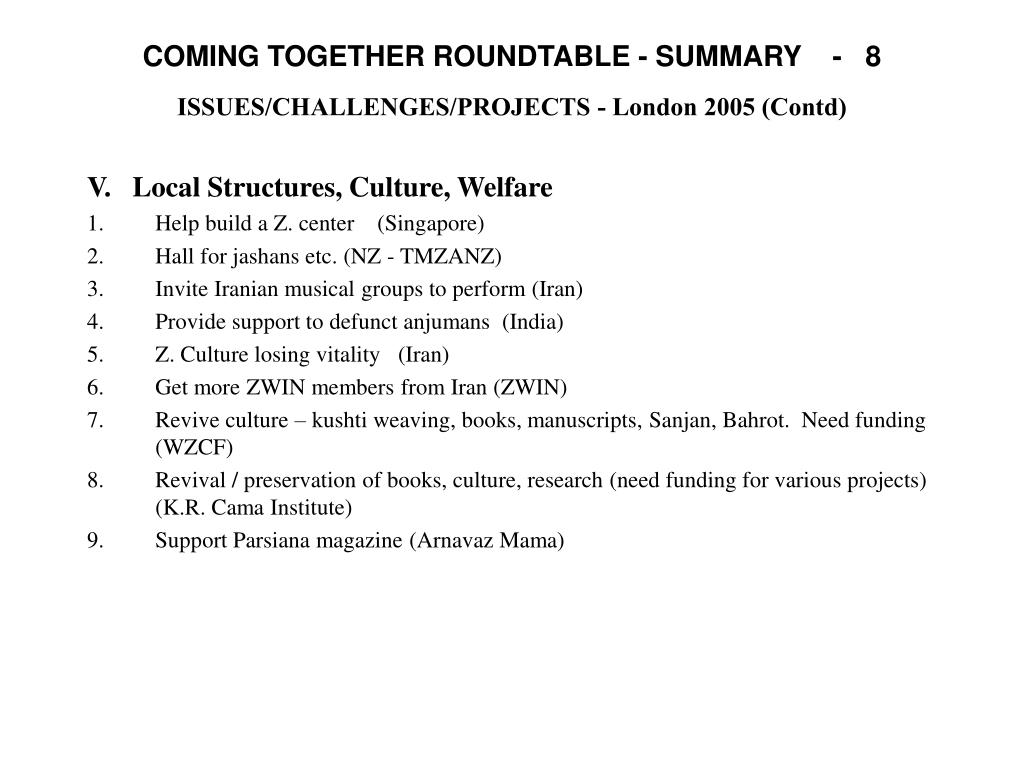 COMING TOGETHER ROUNDTABLE - SUMMARY - 8

ISSUES/CHALLENGES/PROJECTS - London 2005 (Contd)

V. Local Structures, Culture, Welfare

1. Help build a Z. center (Singapore)
2. Hall for jashans etc. (NZ - TMZANZ)
3. Invite Iranian musical groups to perform (Iran)
4. Provide support to defunct anjumans (India)
5. Z. Culture losing vitality (Iran)
6. Get more ZWIN members from Iran (ZWIN)
7. Revive culture – kushti weaving, books, manuscripts, Sanjan, Bahrot. Need funding (WZCF)
8. Revival / preservation of books, culture, research (need funding for various projects) (K.R. Cama Institute)
9. Support Parsiana magazine (Arnavaz Mama)